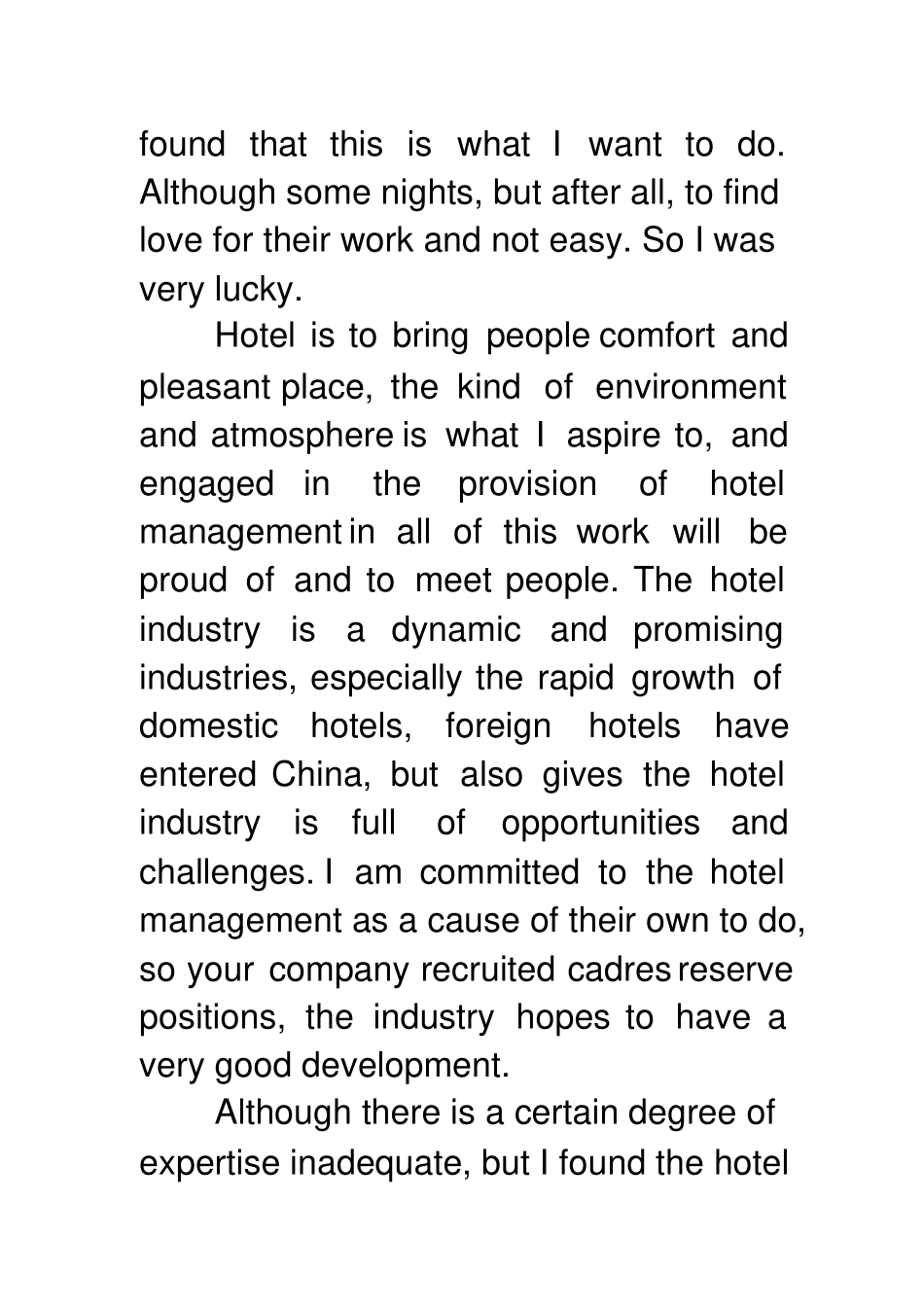 found that this is what I want to do. Although some nights, but after all, to find love for their work and not easy. So I was very lucky.

Hotel is to bring people comfort and pleasant place, the kind of environment and atmosphere is what I aspire to, and engaged in the provision of hotel management in all of this work will be proud of and to meet people. The hotel industry is a dynamic and promising industries, especially the rapid growth of domestic hotels, foreign hotels have entered China, but also gives the hotel industry is full of opportunities and challenges. I am committed to the hotel management as a cause of their own to do, so your company recruited cadres reserve positions, the industry hopes to have a very good development.

Although there is a certain degree of expertise inadequate, but I found the hotel